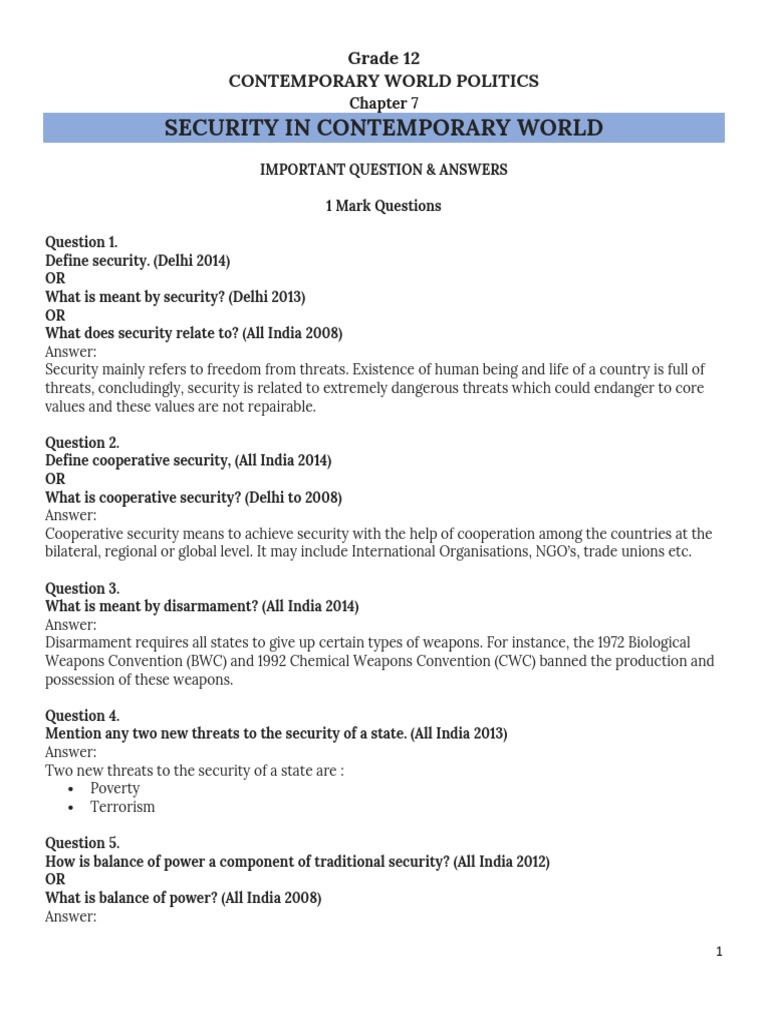 Grade 12
CONTEMPORARY WORLD POLITICS
Chapter 7
SECURITY IN CONTEMPORARY WORLD

IMPORTANT QUESTION & ANSWERS

1 Mark Questions

Question 1.
Define security. (Delhi 2014)
OR
What is meant by security? (Delhi 2013)
OR
What does security relate to? (All India 2008)
Answer:
Security mainly refers to freedom from threats. Existence of human being and life of a country is full of threats, concludingly, security is related to extremely dangerous threats which could endanger to core values and these values are not repairable.

Question 2.
Define cooperative security, (All India 2014)
OR
What is cooperative security? (Delhi to 2008)
Answer:
Cooperative security means to achieve security with the help of cooperation among the countries at the bilateral, regional or global level. It may include International Organisations, NGO's, trade unions etc.

Question 3.
What is meant by disarmament? (All India 2014)
Answer:
Disarmament requires all states to give up certain types of weapons. For instance, the 1972 Biological Weapons Convention (BWC) and 1992 Chemical Weapons Convention (CWC) banned the production and possession of these weapons.

Question 4.
Mention any two new threats to the security of a state. (All India 2013)
Answer:
Two new threats to the security of a state are :
• Poverty
• Terrorism

Question 5.
How is balance of power a component of traditional security? (All India 2012)
OR
What is balance of power? (All India 2008)
Answer:

1